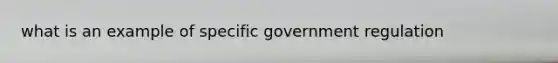 what is an example of specific government regulation